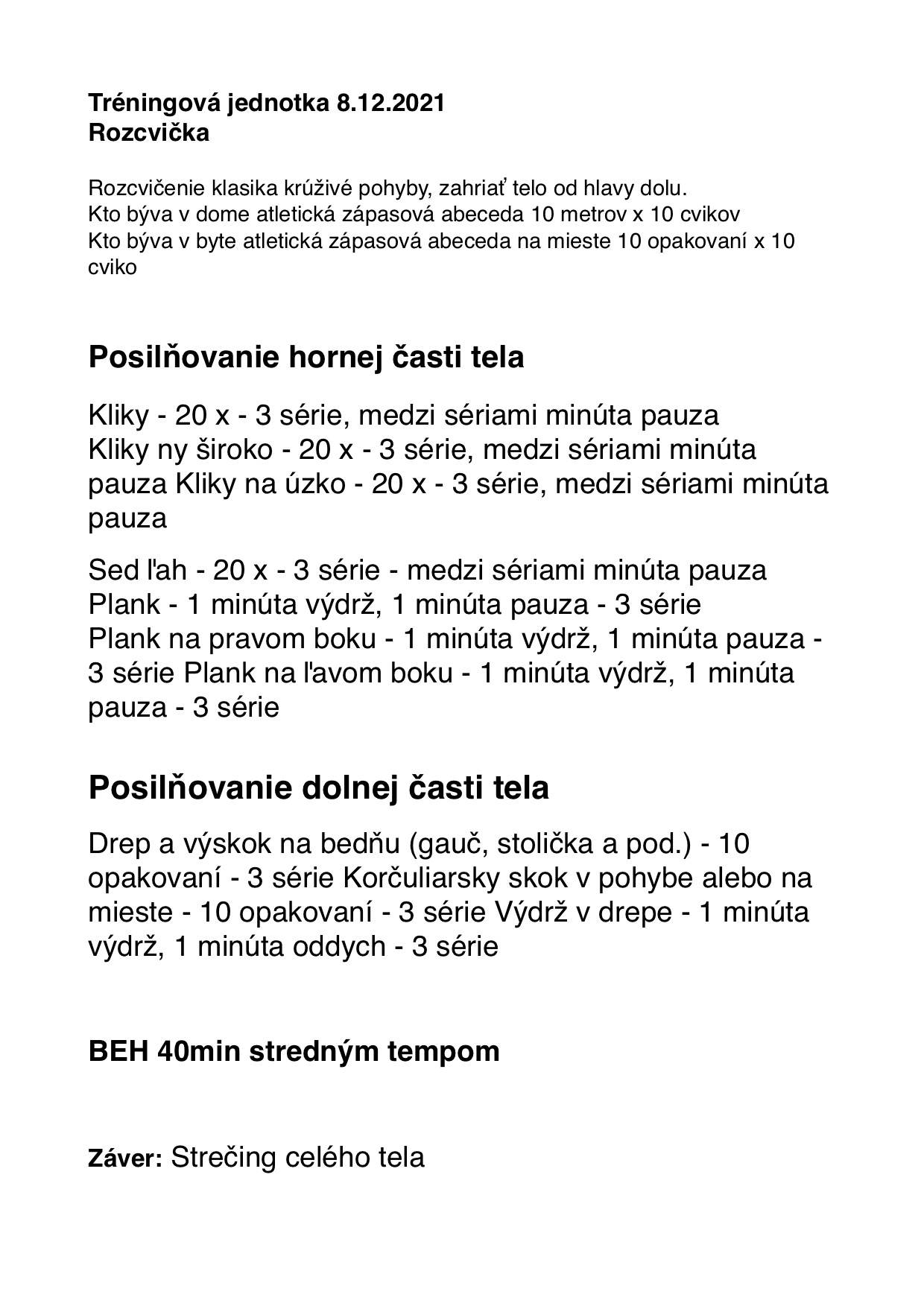 Tréningová jednotka 8.12.2021
Rozcvička

Rozcvičenie klasika krúživé pohyby, zahriať telo od hlavy dolu.
Kto býva v dome atletická zápasová abeceda 10 metrov x 10 cvikov
Kto býva v byte atletická zápasová abeceda na mieste 10 opakovaní x 10 cviko

Posilňovanie hornej časti tela

Kliky - 20 x - 3 série, medzi sériami minúta pauza
Kliky ny široko - 20 x - 3 série, medzi sériami minúta pauza Kliky na úzko - 20 x - 3 série, medzi sériami minúta pauza

Sed ľah - 20 x - 3 série - medzi sériami minúta pauza
Plank - 1 minúta výdrž, 1 minúta pauza - 3 série
Plank na pravom boku - 1 minúta výdrž, 1 minúta pauza - 3 série Plank na ľavom boku - 1 minúta výdrž, 1 minúta pauza - 3 série

Posilňovanie dolnej časti tela

Drep a výskok na bedňu (gauč, stolička a pod.) - 10 opakovaní - 3 série Korčuliarsky skok v pohybe alebo na mieste - 10 opakovaní - 3 série Výdrž v drepe - 1 minúta výdrž, 1 minúta oddych - 3 série

BEH 40min stredným tempom

Záver: Strečing celého tela